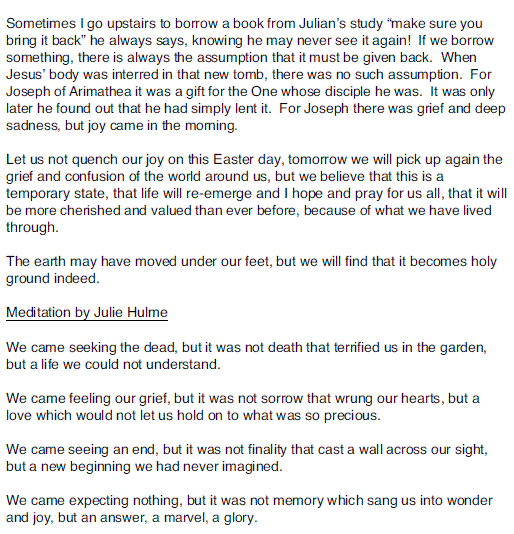 Sometimes I go upstairs to borrow a book from Julian's study "make sure you bring it back" he always says, knowing he may never see it again! If we borrow something, there is always the assumption that it must be given back. When Jesus' body was interred in that new tomb, there was no such assumption. For Joseph of Arimathea it was a gift for the One whose disciple he was. It was only later he found out that he had simply lent it. For Joseph there was grief and deep sadness, but joy came in the morning.

Let us not quench our joy on this Easter day, tomorrow we will pick up again the grief and confusion of the world around us, but we believe that this is a temporary state, that life will re-emerge and I hope and pray for us all, that it will be more cherished and valued than ever before, because of what we have lived through.

The earth may have moved under our feet, but we will find that it becomes holy ground indeed.

Meditation by Julie Hulme

We came seeking the dead, but it was not death that terrified us in the garden, but a life we could not understand.

We came feeling our grief, but it was not sorrow that wrung our hearts, but a love which would not let us hold on to what was so precious.

We came seeing an end, but it was not finality that cast a wall across our sight, but a new beginning we had never imagined.

We came expecting nothing, but it was not memory which sang us into wonder and joy, but an answer, a marvel, a glory.